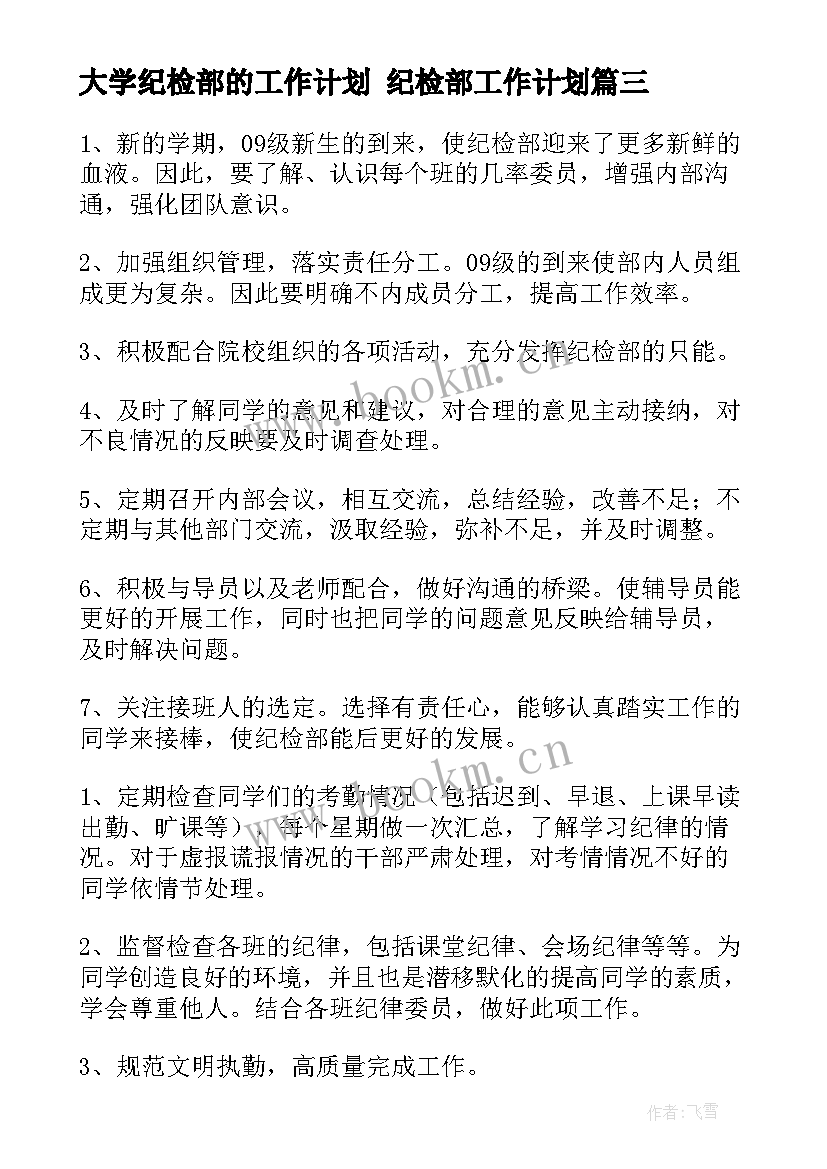 大学纪检部的工作计划 纪检部工作计划篇三

1、新的学期，09级新生的到来，使纪检部迎来了更多新鲜的血液。因此，要了解、认识每个班的几率委员，增强内部沟通，强化团队意识。

2、加强组织管理，落实责任分工。09级的到来使部内人员组成更为复杂。因此要明确不内成员分工，提高工作效率。

3、积极配合院校组织的各项活动，充分发挥纪检部的只能。

4、及时了解同学的意见和建议，对合理的意见主动接纳，对不良情况的反映要及时调查处理。

5、定期召开内部会议，相互交流，总结经验，改善不足；不定期与其他部门交流，汲取经验，弥补不足，并及时调整。

6、积极与导员以及老师配合，做好沟通的桥梁。使辅导员能更好的开展工作，同时也把同学的问题意见反映给辅导员，及时解决问题。

7、关注接班人的选定。选择有责任心，能够认真踏实工作的同学来接棒，使纪检部能后更好的发展。

1、定期检查同学们的考勤情况（包括迟到、早退、上课早读出勤、旷课等），每个星期做一次汇总，了解学习纪律的情况。对于虚报谎报情况的干部严肃处理，对考情情况不好的同学依情节处理。

2、监督检查各班的纪律，包括课堂纪律、会场纪律等等。为同学创造良好的环境，并且也是潜移默化的提高同学的素质，学会尊重他人。结合各班纪律委员，做好此项工作。

3、规范文明执勤，高质量完成工作。

www.bookm.cn

www.bookm.cn

作者：飞雪